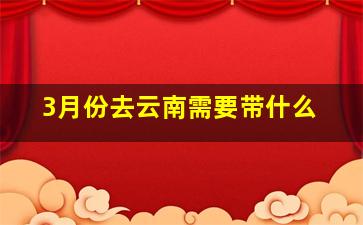 3月份去云南需要带什么